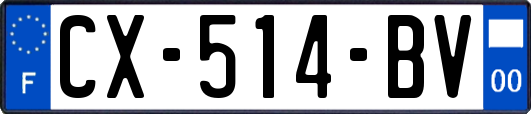 F

CX-514-BV

00